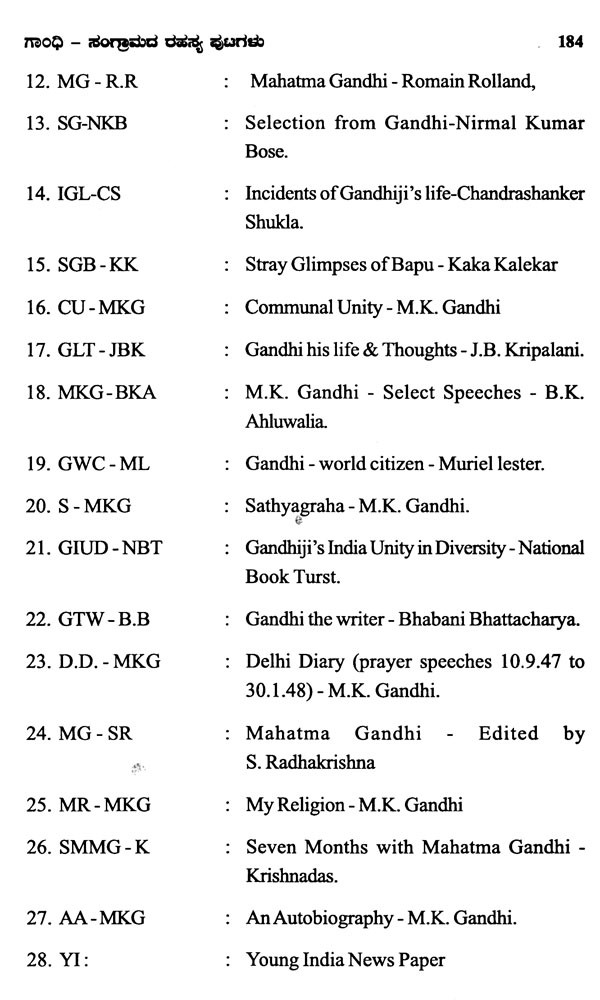 ಗಾಂಧಿ – ಸಂಗ್ರಾಮದ ರಹಸ್ಯ ಪುಟಗಳು 184

12. MG - R.R : Mahatma Gandhi - Romain Rolland,

13. SG-NKB : Selection from Gandhi-Nirmal Kumar Bose.

14. IGL-CS : Incidents of Gandhiji's life-Chandrashanker Shukla.

15. SGB - KK : Stray Glimpses of Bapu - Kaka Kalekar

16. CU - MKG : Communal Unity - M.K. Gandhi

17. GLT - JBK : Gandhi his life & Thoughts - J.B. Kripalani.

18. MKG - BKA : M.K. Gandhi - Select Speeches - B.K. Ahluwalia.

19. GWC - ML : Gandhi - world citizen - Muriel lester.

20. S - MKG : Sathyagraha - M.K. Gandhi.

21. GIUD - NBT : Gandhiji's India Unity in Diversity - National Book Turst.

22. GTW - B.B : Gandhi the writer - Bhabani Bhattacharya.

23. D.D. - MKG : Delhi Diary (prayer speeches 10.9.47 to 30.1.48) - M.K. Gandhi.

24. MG - SR : Mahatma Gandhi - Edited by S. Radhakrishna

25. MR - MKG : My Religion - M.K. Gandhi

26. SMMG - K : Seven Months with Mahatma Gandhi - Krishnadas.

27. AA - MKG : An Autobiography - M.K. Gandhi.

28. YI : : Young India News Paper